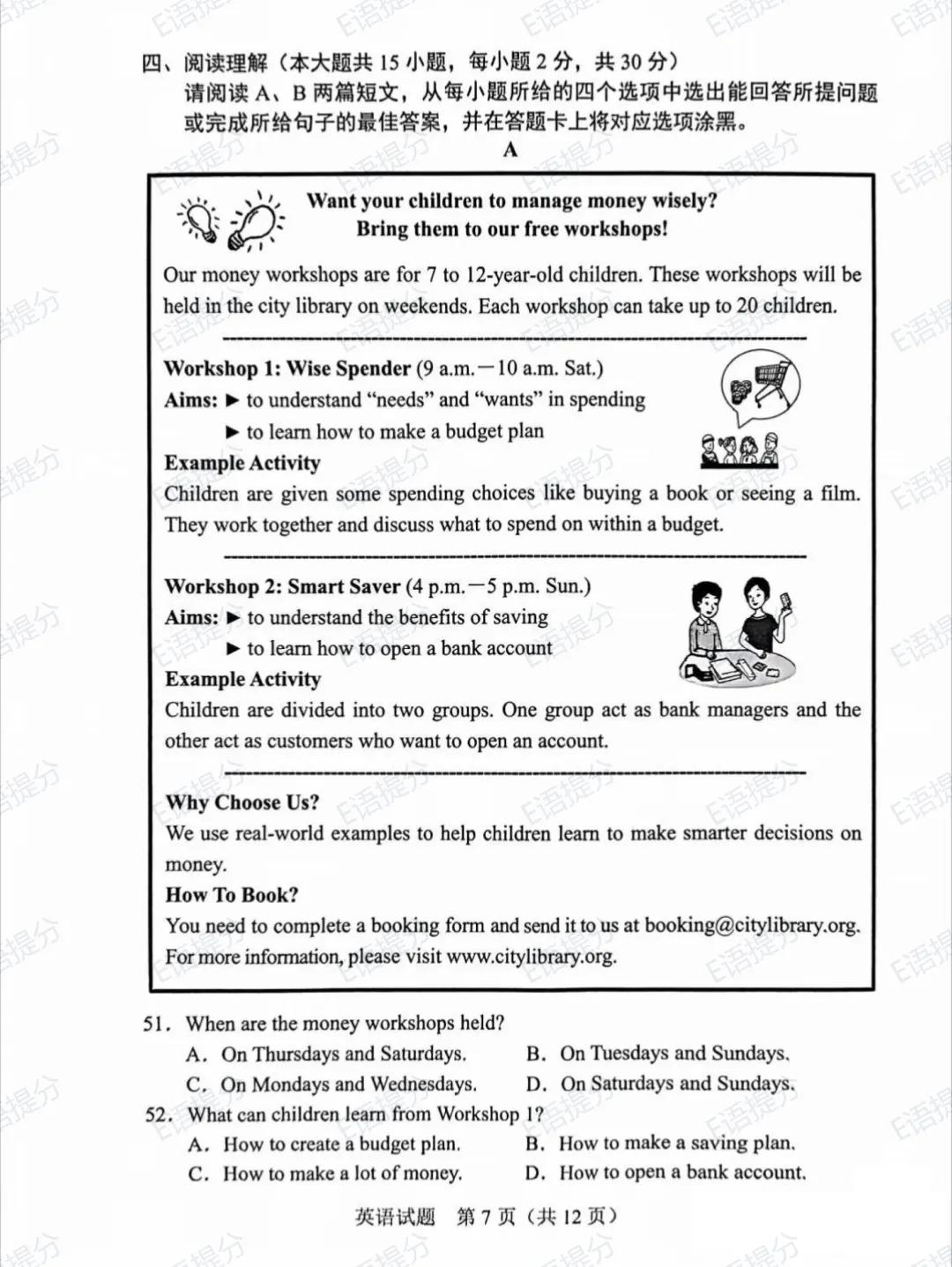 四、阅读理解（本大题共15小题，每小题2分，共30分）
请阅读A、B两篇短文，从每小题所给的四个选项中选出能回答所提问题或完成所给句子的最佳答案，并在答题卡上将对应选项涂黑。

A

Want your children to manage money wisely?
Bring them to our free workshops!

Our money workshops are for 7 to 12-year-old children. These workshops will be held in the city library on weekends. Each workshop can take up to 20 children.

Workshop 1: Wise Spender (9 a.m.—10 a.m. Sat.)
Aims: ▶ to understand "needs" and "wants" in spending
▶ to learn how to make a budget plan
Example Activity
Children are given some spending choices like buying a book or seeing a film. They work together and discuss what to spend on within a budget.

Workshop 2: Smart Saver (4 p.m.—5 p.m. Sun.)
Aims: ▶ to understand the benefits of saving
▶ to learn how to open a bank account
Example Activity
Children are divided into two groups. One group act as bank managers and the other act as customers who want to open an account.

Why Choose Us?
We use real-world examples to help children learn to make smarter decisions on money.
How To Book?
You need to complete a booking form and send it to us at booking@citylibrary.org. For more information, please visit www.citylibrary.org.

51. When are the money workshops held?
A. On Thursdays and Saturdays.
B. On Tuesdays and Sundays.
C. On Mondays and Wednesdays.
D. On Saturdays and Sundays.
52. What can children learn from Workshop 1?
A. How to create a budget plan.
B. How to make a saving plan.
C. How to make a lot of money.
D. How to open a bank account.

英语试题 第7页（共12页）

E语提分